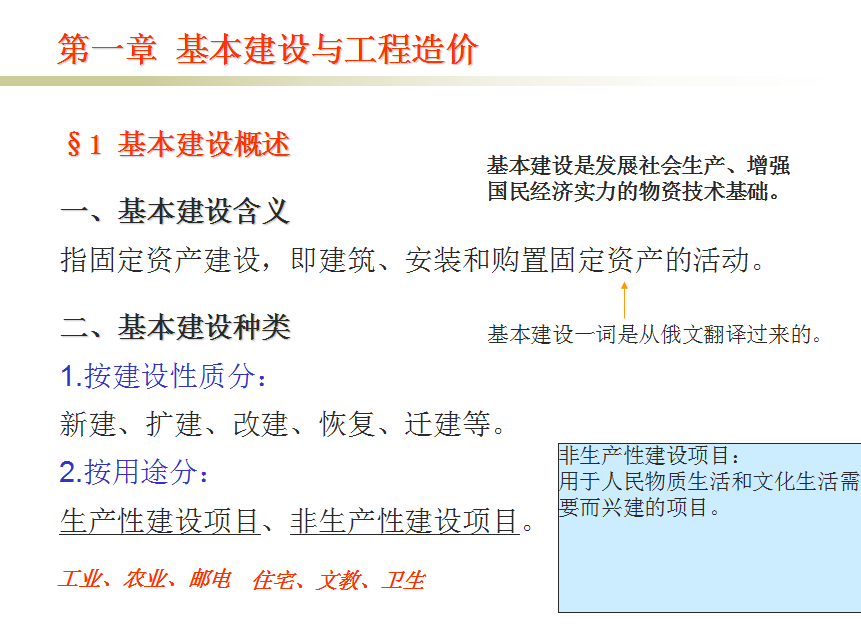 第一章 基本建设与工程造价

§1 基本建设概述

基本建设是发展社会生产、增强国民经济实力的物资技术基础。

一、基本建设含义

指固定资产建设，即建筑、安装和购置固定资产的活动。

基本建设一词是从俄文翻译过来的。

二、基本建设种类

1.按建设性质分：

新建、扩建、改建、恢复、迁建等。

2.按用途分：

生产性建设项目、非生产性建设项目。

工业、农业、邮电 住宅、文教、卫生

非生产性建设项目：
用于人民物质生活和文化生活需要而兴建的项目。